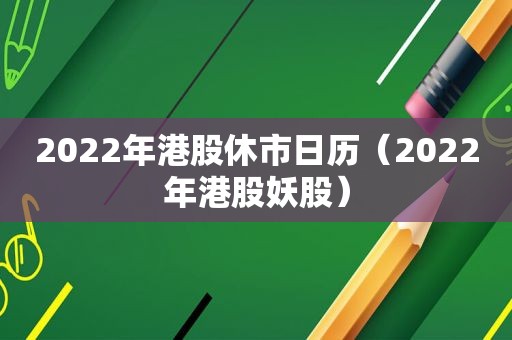 2022年港股休市日历（2022年港股妖股）